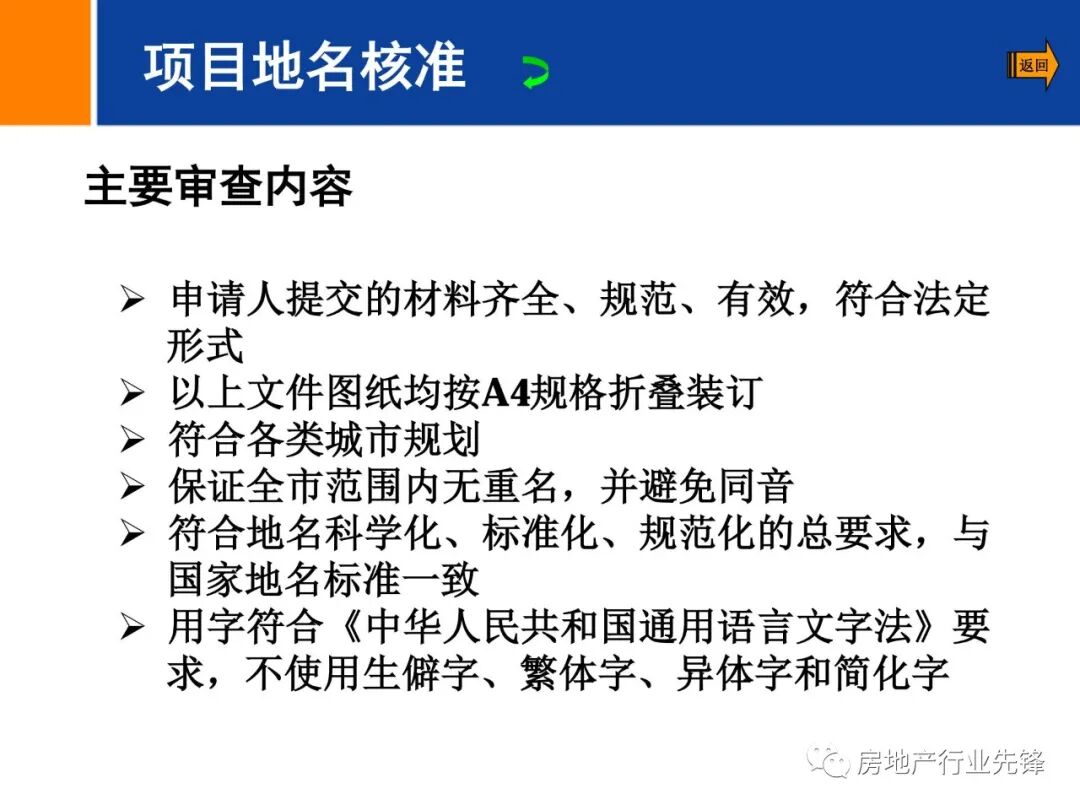 项目地名核准

返回

主要审查内容

➢ 申请人提交的材料齐全、规范、有效，符合法定形式
➢ 以上文件图纸均按A4规格折叠装订
➢ 符合各类城市规划
➢ 保证全市范围内无重名，并避免同音
➢ 符合地名科学化、标准化、规范化的总要求，与国家地名标准一致
➢ 用字符合《中华人民共和国通用语言文字法》要求，不使用生僻字、繁体字、异体字和简化字

房地产行业先锋